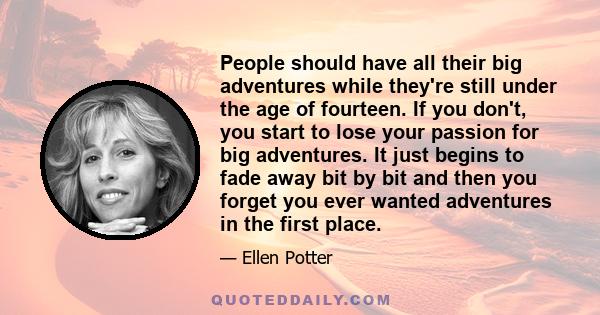 People should have all their big adventures while they're still under the age of fourteen. If you don't, you start to lose your passion for big adventures. It just begins to fade away bit by bit and then you forget you ever wanted adventures in the first place.

— Ellen Potter

QUOTEDDAILY.COM